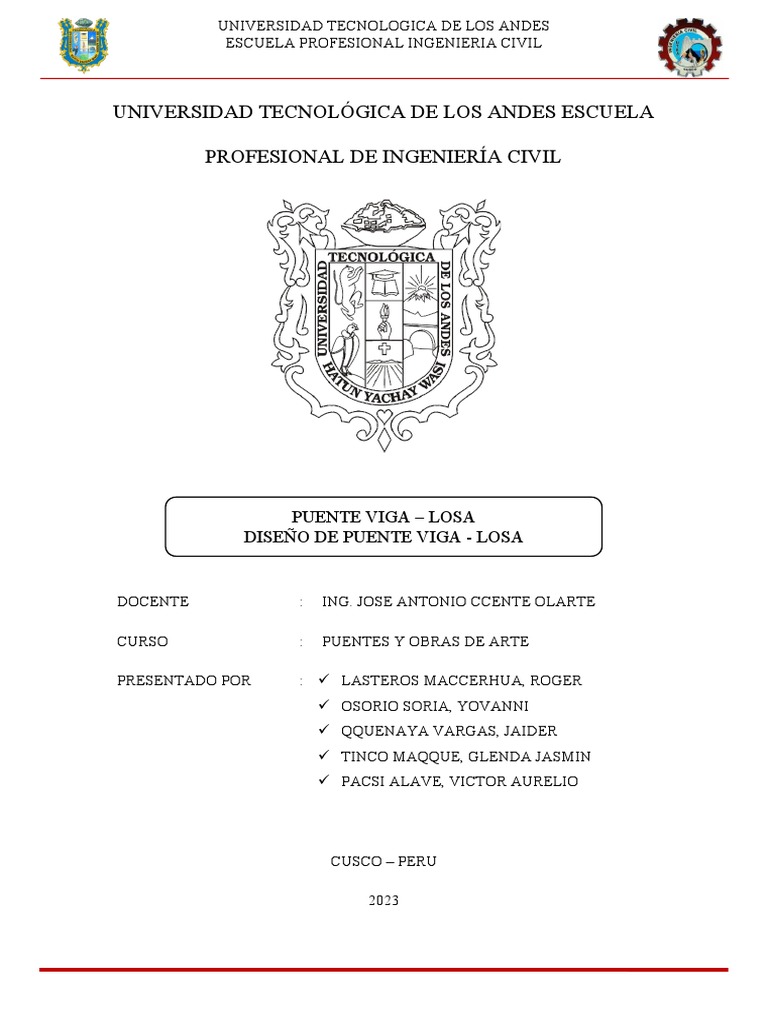 UNIVERSIDAD TECNOLOGICA DE LOS ANDES
ESCUELA PROFESIONAL INGENIERIA CIVIL

UNIVERSIDAD TECNOLÓGICA DE LOS ANDES ESCUELA

PROFESIONAL DE INGENIERÍA CIVIL

UNIVERSIDAD TECNOLOGICA DE LOS ANDES
HATUN YACHAY WASI

PUENTE VIGA – LOSA
DISEÑO DE PUENTE VIGA - LOSA

DOCENTE : ING. JOSE ANTONIO CCENTE OLARTE

CURSO : PUENTES Y OBRAS DE ARTE

PRESENTADO POR : ✓ LASTEROS MACCERHUA, ROGER
✓ OSORIO SORIA, YOVANNI
✓ QQUENAYA VARGAS, JAIDER
✓ TINCO MAQQUE, GLENDA JASMIN
✓ PACSI ALAVE, VICTOR AURELIO

CUSCO – PERU

2023